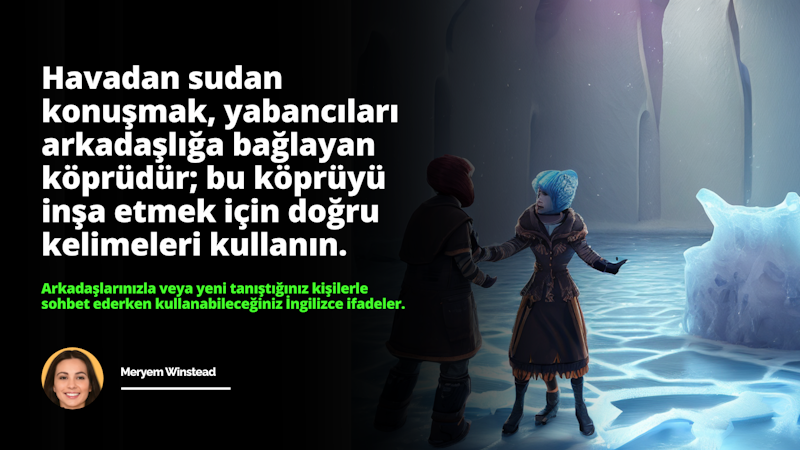 Havadan sudan konuşmak, yabancıları arkadaşlığa bağlayan köprüdür; bu köprüyü inşa etmek için doğru kelimeleri kullanın.

Arkadaşlarınızla veya yeni tanıştığınız kişilerle sohbet ederken kullanabileceğiniz İngilizce ifadeler.

Meryem Winstead